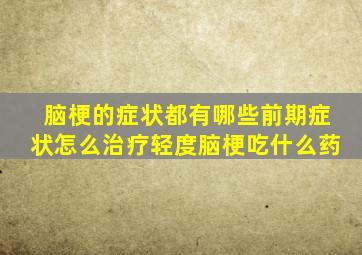 脑梗的症状都有哪些前期症状怎么治疗轻度脑梗吃什么药